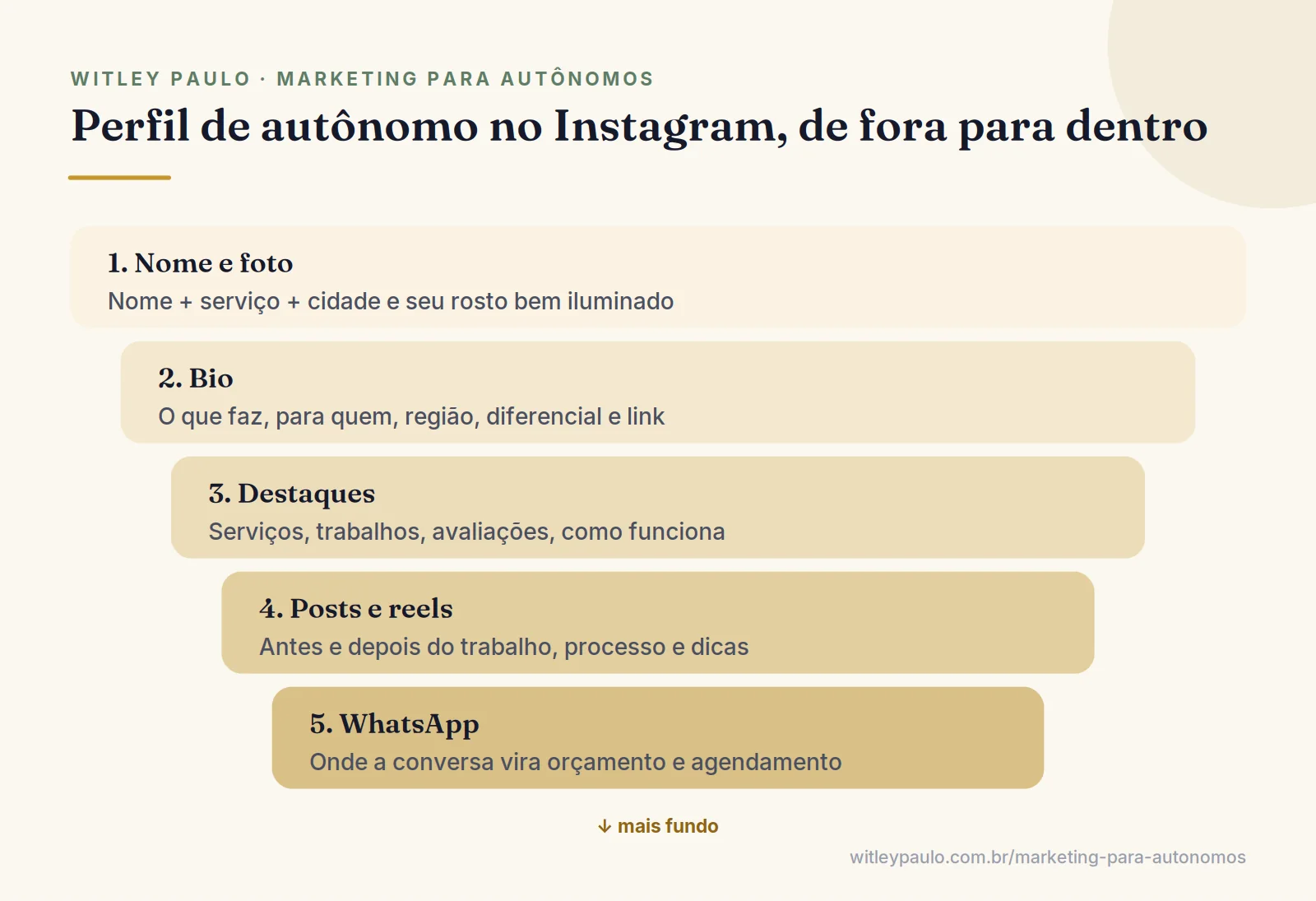 WITLEY PAULO · MARKETING PARA AUTÔNOMOS

Perfil de autônomo no Instagram, de fora para dentro

1. Nome e foto
Nome + serviço + cidade e seu rosto bem iluminado

2. Bio
O que faz, para quem, região, diferencial e link

3. Destaques
Serviços, trabalhos, avaliações, como funciona

4. Posts e reels
Antes e depois do trabalho, processo e dicas

5. WhatsApp
Onde a conversa vira orçamento e agendamento

↓ mais fundo

witleypaulo.com.br/marketing-para-autonomos